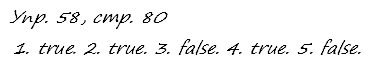 Упр. 58, стр. 80

1. true. 2. true. 3. false. 4. true. 5. false.